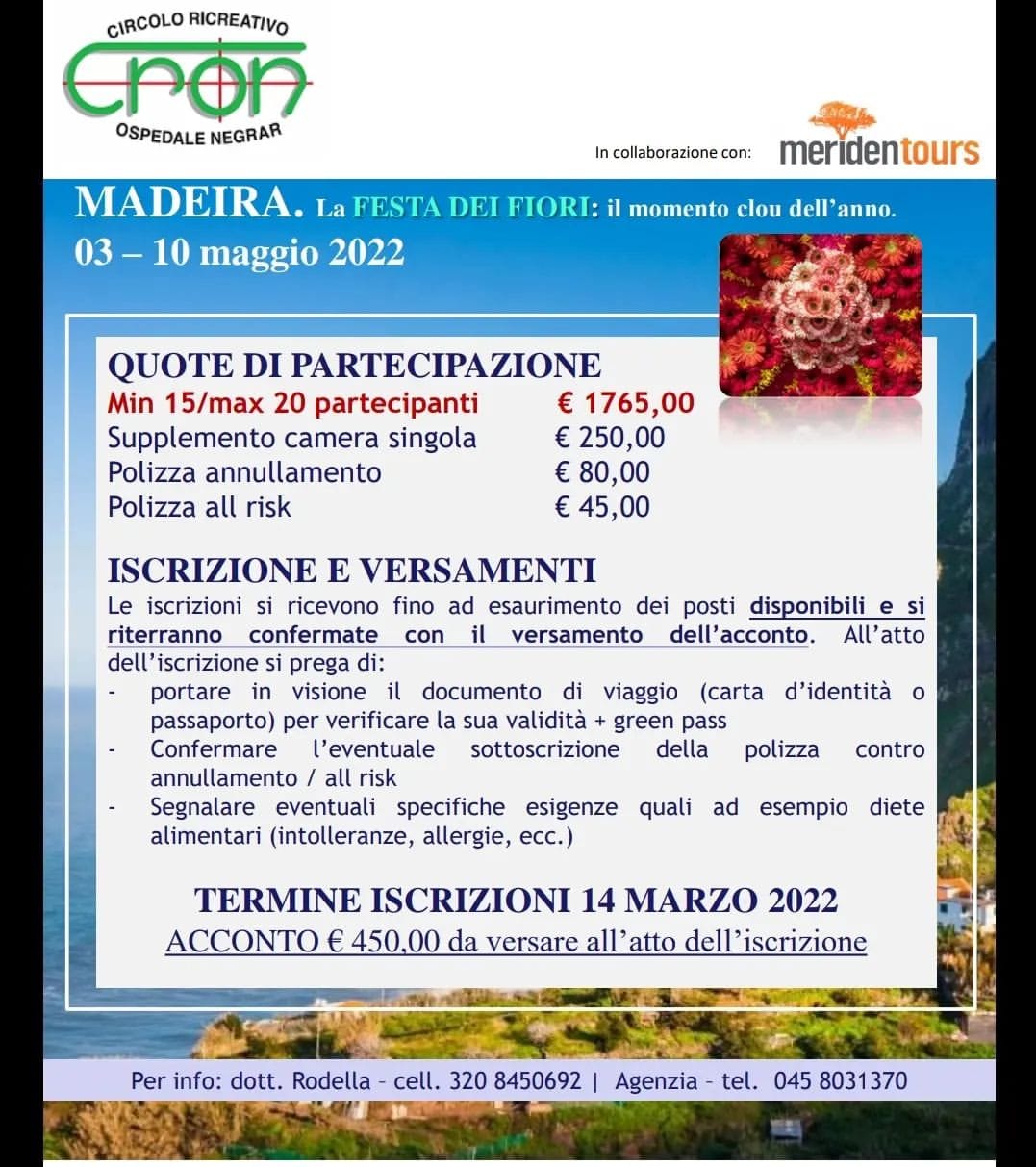 CIRCOLO RICREATIVO
CRON
OSPEDALE NEGRAR

In collaborazione con: meridentours

MADEIRA. La FESTA DEI FIORI: il momento clou dell'anno.
03 – 10 maggio 2022

QUOTE DI PARTECIPAZIONE

| | |
|---|---|
| Min 15/max 20 partecipanti | € 1765,00 |
| Supplemento camera singola | € 250,00 |
| Polizza annullamento | € 80,00 |
| Polizza all risk | € 45,00 |

ISCRIZIONE E VERSAMENTI
Le iscrizioni si ricevono fino ad esaurimento dei posti disponibili e si riterranno confermate con il versamento dell'acconto. All'atto dell'iscrizione si prega di:
- portare in visione il documento di viaggio (carta d'identità o passaporto) per verificare la sua validità + green pass
- Confermare l'eventuale sottoscrizione della polizza contro annullamento / all risk
- Segnalare eventuali specifiche esigenze quali ad esempio diete alimentari (intolleranze, allergie, ecc.)

TERMINE ISCRIZIONI 14 MARZO 2022
ACCONTO € 450,00 da versare all'atto dell'iscrizione

Per info: dott. Rodella – cell. 320 8450692 | Agenzia – tel. 045 8031370